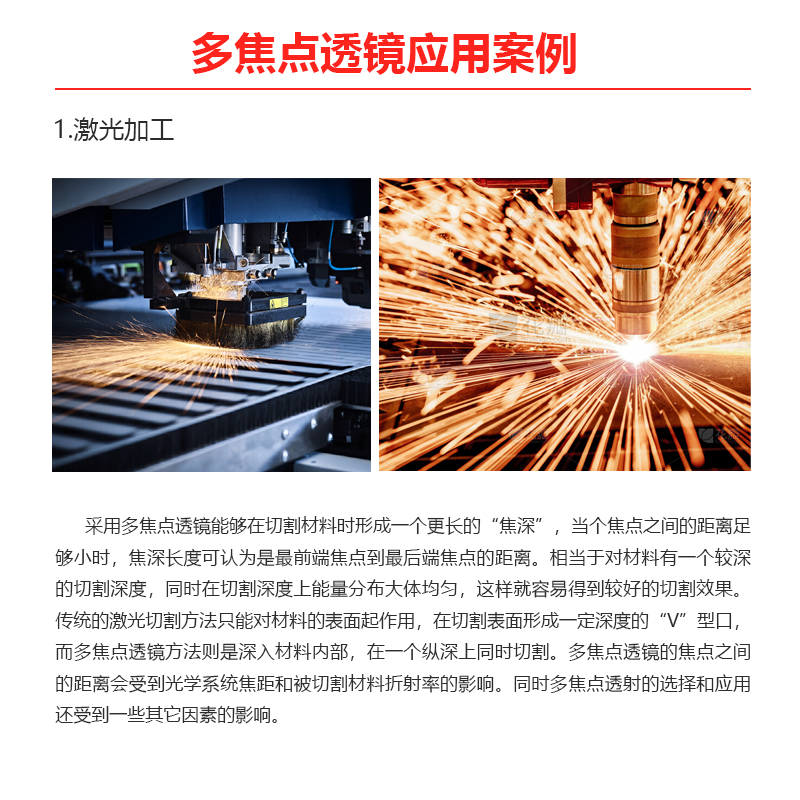 多焦点透镜应用案例

1.激光加工

采用多焦点透镜能够在切割材料时形成一个更长的“焦深”，当个焦点之间的距离足够小时，焦深长度可认为是最前端焦点到最后端焦点的距离。相当于对材料有一个较深的切割深度，同时在切割深度上能量分布大体均匀，这样就容易得到较好的切割效果。传统的激光切割方法只能对材料的表面起作用，在切割表面形成一定深度的“V”型口，而多焦点透镜方法则是深入材料内部，在一个纵深上同时切割。多焦点透镜的焦点之间的距离会受到光学系统焦距和被切割材料折射率的影响。同时多焦点透射的选择和应用还受到一些其它因素的影响。